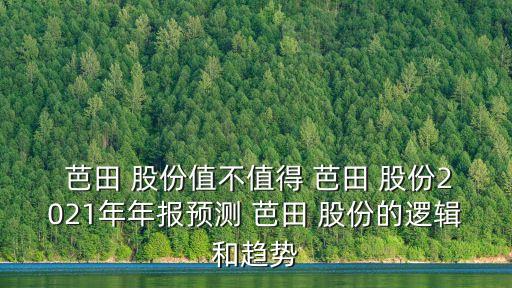 芭田 股份值不值得 芭田 股份2021年年报预测 芭田 股份的逻辑和趋势